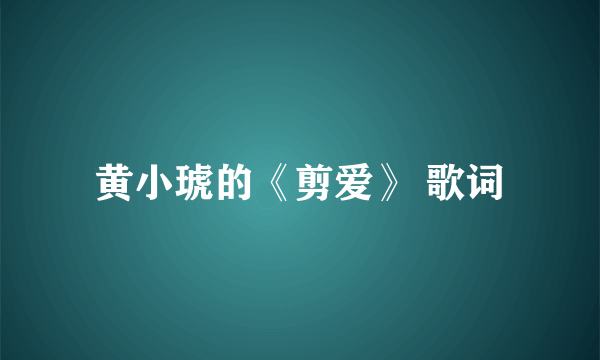 黄小琥的《剪爱》 歌词